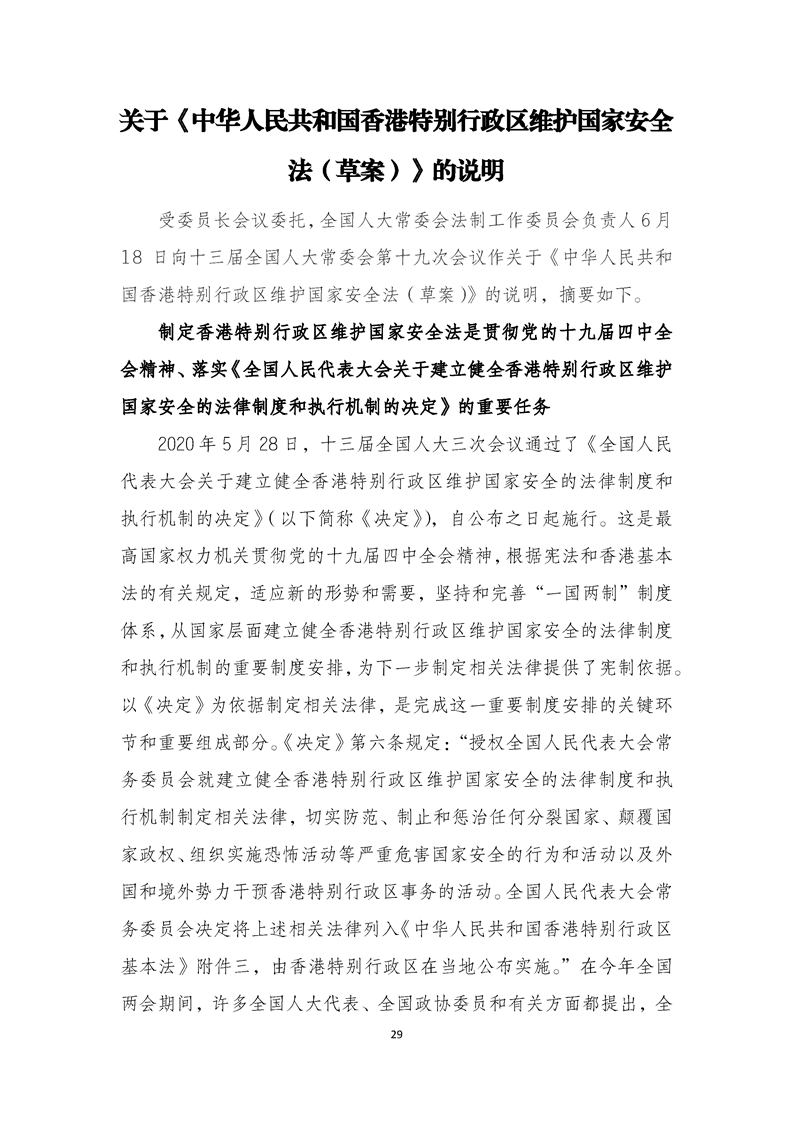 关于《中华人民共和国香港特别行政区维护国家安全法（草案）》的说明

受委员长会议委托，全国人大常委会法制工作委员会负责人6月18日向十三届全国人大常委会第十九次会议作关于《中华人民共和国香港特别行政区维护国家安全法（草案）》的说明，摘要如下。

制定香港特别行政区维护国家安全法是贯彻党的十九届四中全会精神、落实《全国人民代表大会关于建立健全香港特别行政区维护国家安全的法律制度和执行机制的决定》的重要任务

2020年5月28日，十三届全国人大三次会议通过了《全国人民代表大会关于建立健全香港特别行政区维护国家安全的法律制度和执行机制的决定》（以下简称《决定》），自公布之日起施行。这是最高国家权力机关贯彻党的十九届四中全会精神，根据宪法和香港基本法的有关规定，适应新的形势和需要，坚持和完善“一国两制”制度体系，从国家层面建立健全香港特别行政区维护国家安全的法律制度和执行机制的重要制度安排，为下一步制定相关法律提供了宪制依据。以《决定》为依据制定相关法律，是完成这一重要制度安排的关键环节和重要组成部分。《决定》第六条规定：“授权全国人民代表大会常务委员会就建立健全香港特别行政区维护国家安全的法律制度和执行机制制定相关法律，切实防范、制止和惩治任何分裂国家、颠覆国家政权、组织实施恐怖活动等严重危害国家安全的行为和活动以及外国和境外势力干预香港特别行政区事务的活动。全国人民代表大会常务委员会决定将上述相关法律列入《中华人民共和国香港特别行政区基本法》附件三，由香港特别行政区在当地公布实施。”在今年全国两会期间，许多全国人大代表、全国政协委员和有关方面都提出，全

29